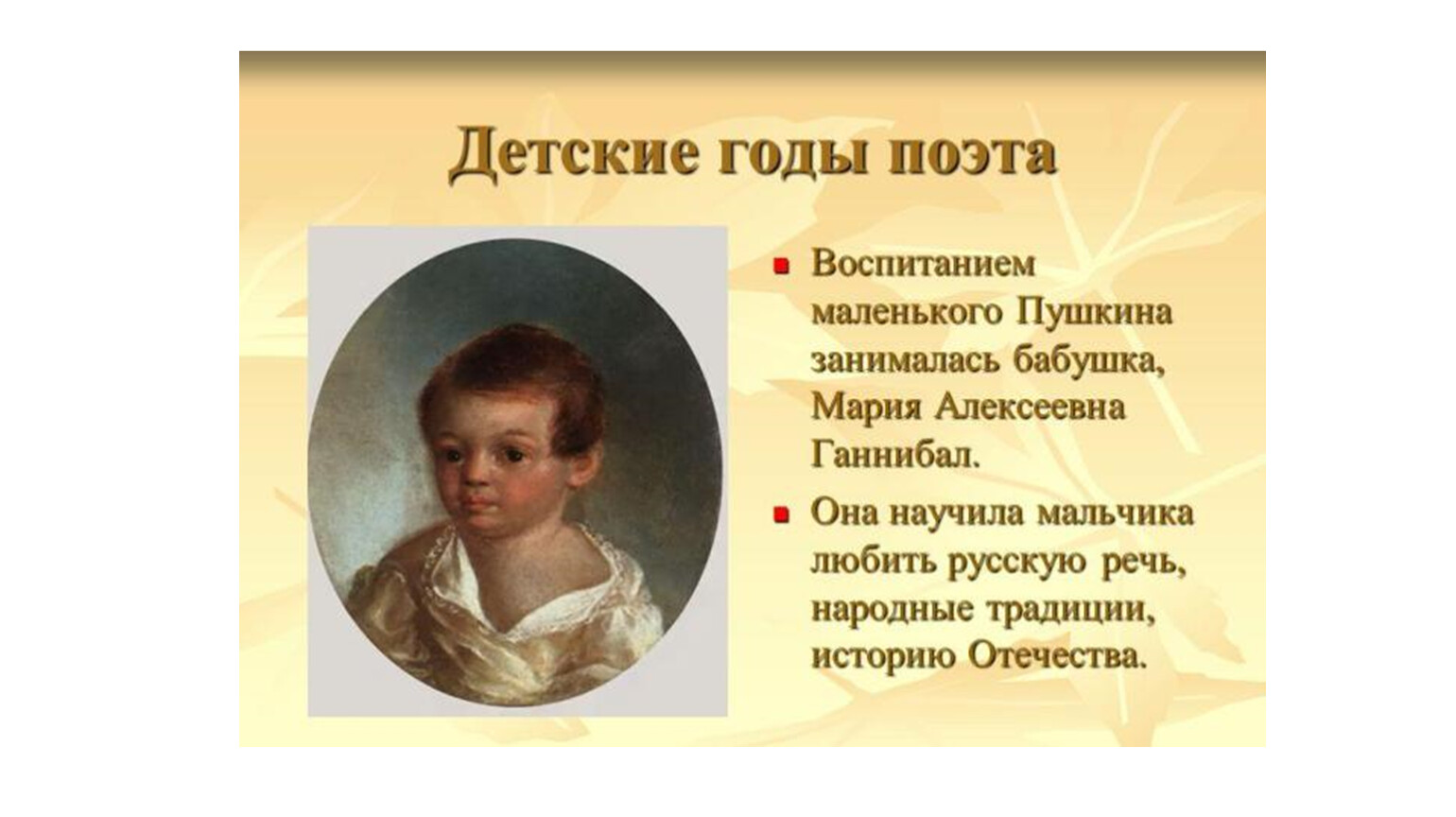 Детские годы поэта

Воспитанием маленького Пушкина занималась бабушка, Мария Алексеевна Ганнибал.

Она научила мальчика любить русскую речь, народные традиции, историю Отечества.